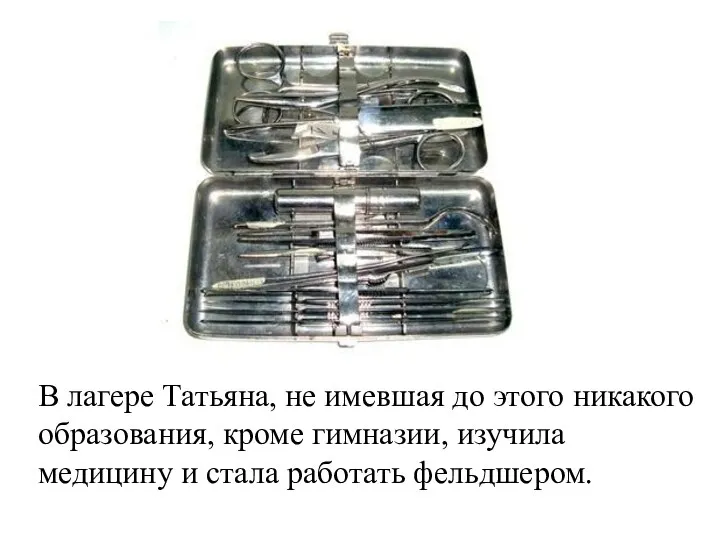 В лагере Татьяна, не имевшая до этого никакого образования, кроме гимназии, изучила медицину и стала работать фельдшером.